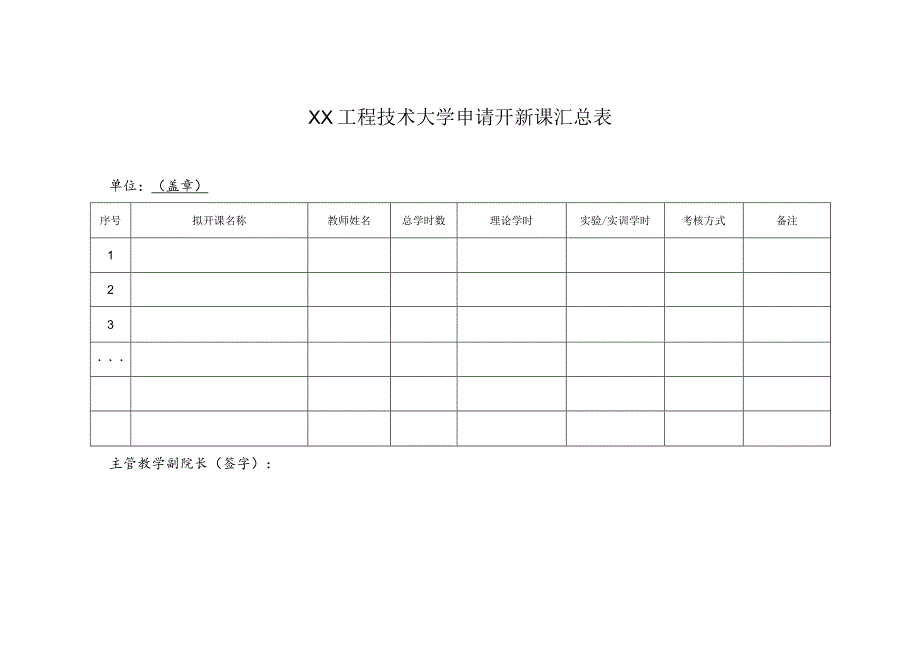 XX工程技术大学申请开新课汇总表

单位：（盖章）

| 序号 | 拟开课名称 | 教师姓名 | 总学时数 | 理论学时 | 实验/实训学时 | 考核方式 | 备注 |
|---|---|---|---|---|---|---|---|
| 1 | | | | | | | |
| 2 | | | | | | | |
| 3 | | | | | | | |
| ... | | | | | | | |
| | | | | | | | |
| | | | | | | | |

主管教学副院长（签字）：